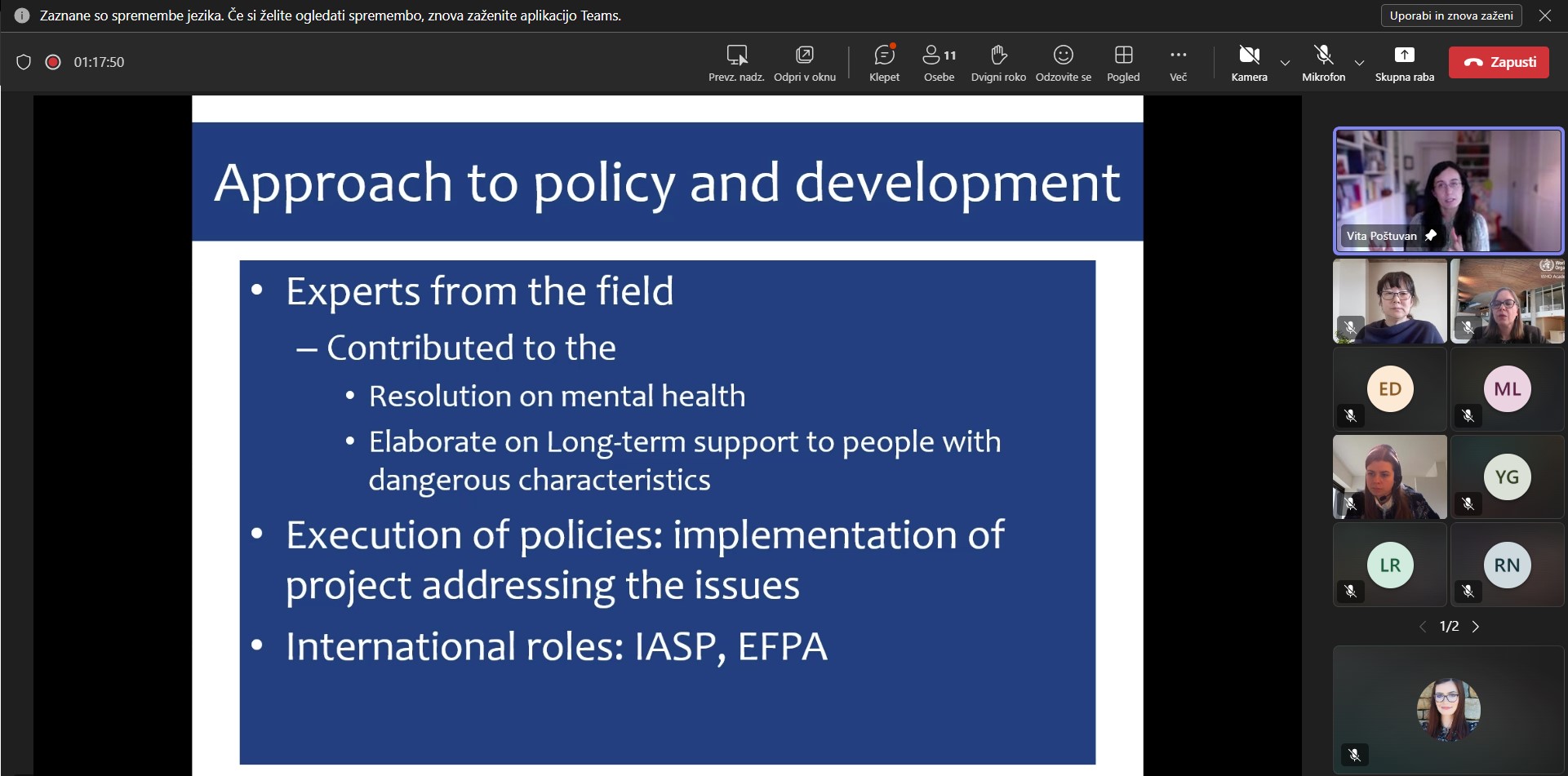 Zaznane so spremembe jezika. Če si želite ogledati spremembo, znova zaženite aplikacijo Teams.

Uporabi in znova zaženi

01:17:50

Prevz. nadz. Odpri v oknu Klepet 11 Osebe Dvigni roko Odzovite se Pogled Več Kamera Mikrofon Skupna raba Zapusti

Approach to policy and development

• Experts from the field
– Contributed to the
• Resolution on mental health
• Elaborate on Long-term support to people with dangerous characteristics
• Execution of policies: implementation of project addressing the issues
• International roles: IASP, EFPA

Vita Poštuvan

ED

ML

YG

LR

RN

1/2